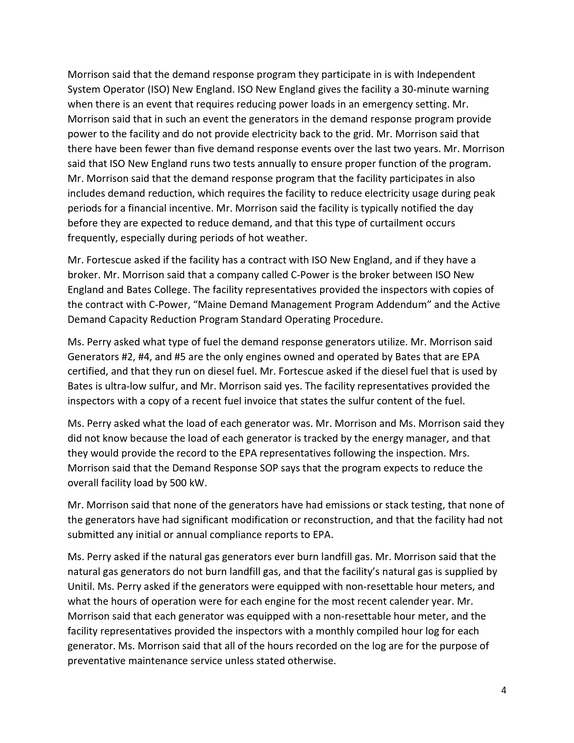 Morrison said that the demand response program they participate in is with Independent System Operator (ISO) New England. ISO New England gives the facility a 30-minute warning when there is an event that requires reducing power loads in an emergency setting. Mr. Morrison said that in such an event the generators in the demand response program provide power to the facility and do not provide electricity back to the grid. Mr. Morrison said that there have been fewer than five demand response events over the last two years. Mr. Morrison said that ISO New England runs two tests annually to ensure proper function of the program. Mr. Morrison said that the demand response program that the facility participates in also includes demand reduction, which requires the facility to reduce electricity usage during peak periods for a financial incentive. Mr. Morrison said the facility is typically notified the day before they are expected to reduce demand, and that this type of curtailment occurs frequently, especially during periods of hot weather.

Mr. Fortescue asked if the facility has a contract with ISO New England, and if they have a broker. Mr. Morrison said that a company called C-Power is the broker between ISO New England and Bates College. The facility representatives provided the inspectors with copies of the contract with C-Power, "Maine Demand Management Program Addendum" and the Active Demand Capacity Reduction Program Standard Operating Procedure.

Ms. Perry asked what type of fuel the demand response generators utilize. Mr. Morrison said Generators #2, #4, and #5 are the only engines owned and operated by Bates that are EPA certified, and that they run on diesel fuel. Mr. Fortescue asked if the diesel fuel that is used by Bates is ultra-low sulfur, and Mr. Morrison said yes. The facility representatives provided the inspectors with a copy of a recent fuel invoice that states the sulfur content of the fuel.

Ms. Perry asked what the load of each generator was. Mr. Morrison and Ms. Morrison said they did not know because the load of each generator is tracked by the energy manager, and that they would provide the record to the EPA representatives following the inspection. Mrs. Morrison said that the Demand Response SOP says that the program expects to reduce the overall facility load by 500 kW.

Mr. Morrison said that none of the generators have had emissions or stack testing, that none of the generators have had significant modification or reconstruction, and that the facility had not submitted any initial or annual compliance reports to EPA.

Ms. Perry asked if the natural gas generators ever burn landfill gas. Mr. Morrison said that the natural gas generators do not burn landfill gas, and that the facility's natural gas is supplied by Unitil. Ms. Perry asked if the generators were equipped with non-resettable hour meters, and what the hours of operation were for each engine for the most recent calender year. Mr. Morrison said that each generator was equipped with a non-resettable hour meter, and the facility representatives provided the inspectors with a monthly compiled hour log for each generator. Ms. Morrison said that all of the hours recorded on the log are for the purpose of preventative maintenance service unless stated otherwise.

4